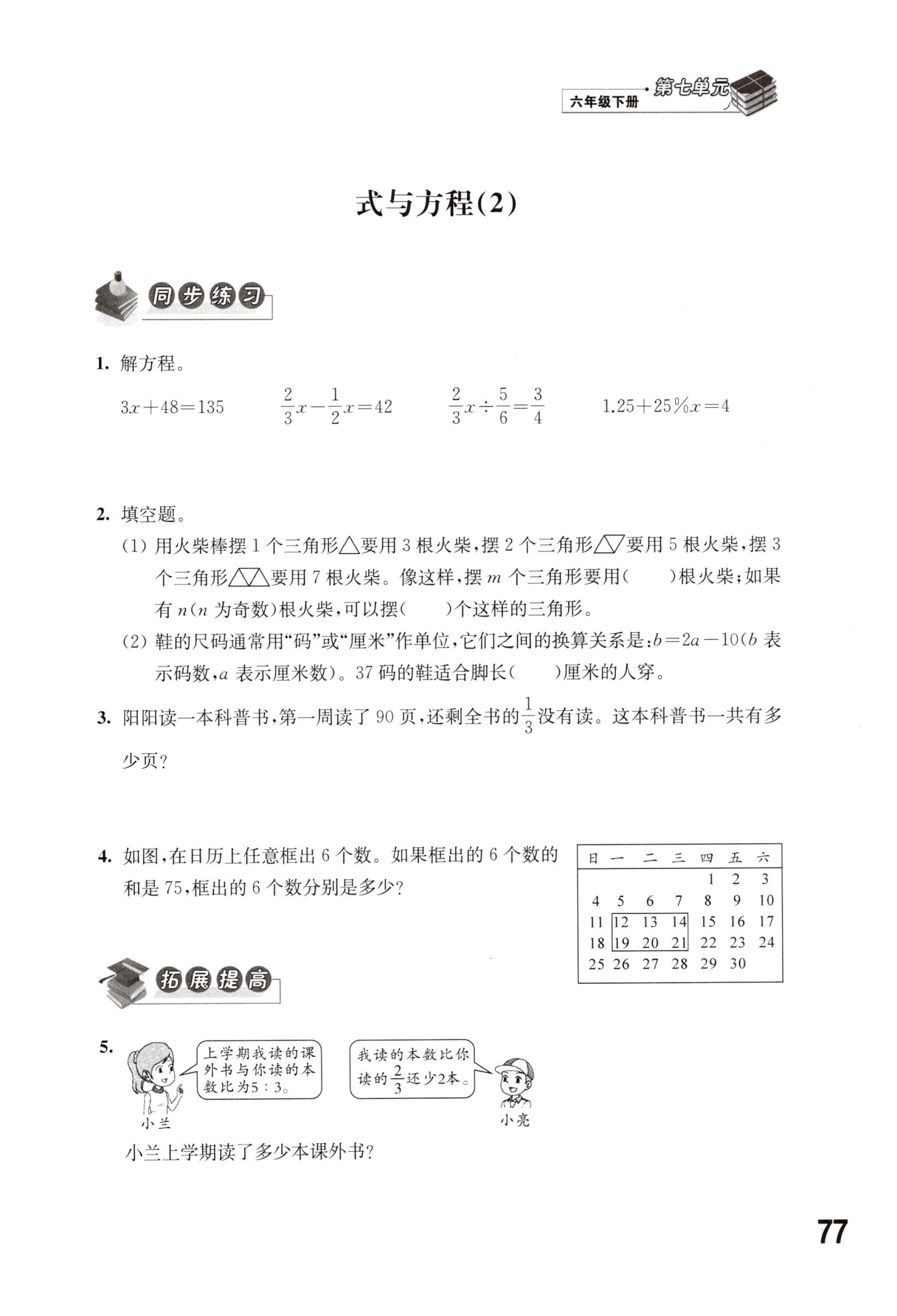 六年级下册 第七单元

式与方程(2)

同步练习

1. 解方程。

$3x+48=135$　　$\frac{2}{3}x-\frac{1}{2}x=42$　　$\frac{2}{3}x\div\frac{5}{6}=\frac{3}{4}$　　$1.25+25\%x=4$

2. 填空题。

(1) 用火柴棒摆 1 个三角形△要用 3 根火柴，摆 2 个三角形要用 5 根火柴，摆 3 个三角形要用 7 根火柴。像这样，摆 $m$ 个三角形要用(　　)根火柴；如果有 $n$($n$ 为奇数)根火柴，可以摆(　　)个这样的三角形。

(2) 鞋的尺码通常用“码”或“厘米”作单位，它们之间的换算关系是：$b=2a-10$($b$ 表示码数，$a$ 表示厘米数)。37 码的鞋适合脚长(　　)厘米的人穿。

3. 阳阳读一本科普书，第一周读了 90 页，还剩全书的$\frac{1}{3}$没有读。这本科普书一共有多少页?

4. 如图，在日历上任意框出 6 个数。如果框出的 6 个数的和是 75，框出的 6 个数分别是多少?

| 日 | 一 | 二 | 三 | 四 | 五 | 六 |
|---|---|---|---|---|---|---|
| | | | | 1 | 2 | 3 |
| 4 | 5 | 6 | 7 | 8 | 9 | 10 |
| 11 | 12 | 13 | 14 | 15 | 16 | 17 |
| 18 | 19 | 20 | 21 | 22 | 23 | 24 |
| 25 | 26 | 27 | 28 | 29 | 30 | |

拓展提高

5. 上学期我读的课外书与你读的本数比为5：3。

我读的本数比你读的$\frac{2}{3}$还少2本。

小兰　小亮

小兰上学期读了多少本课外书?

77